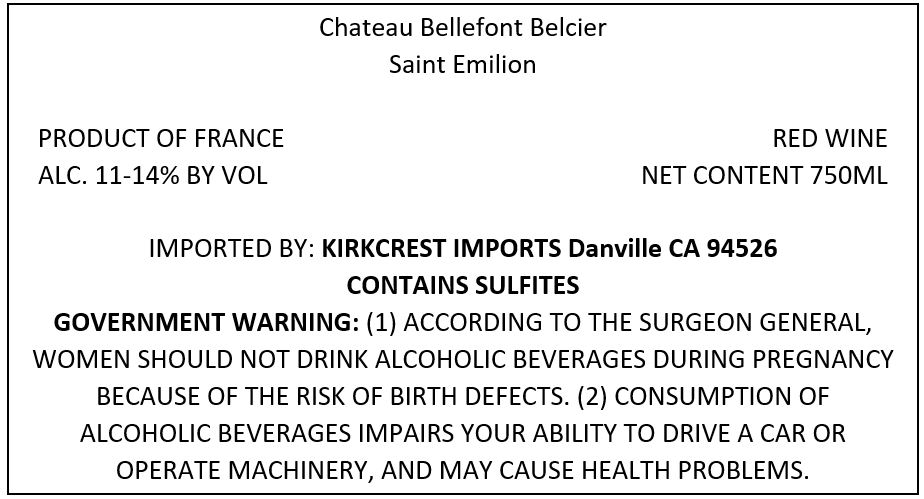 Chateau Bellefont Belcier
Saint Emilion

PRODUCT OF FRANCE
ALC. 11-14% BY VOL

RED WINE
NET CONTENT 750ML

IMPORTED BY: KIRKCREST IMPORTS Danville CA 94526
CONTAINS SULFITES
GOVERNMENT WARNING: (1) ACCORDING TO THE SURGEON GENERAL, WOMEN SHOULD NOT DRINK ALCOHOLIC BEVERAGES DURING PREGNANCY BECAUSE OF THE RISK OF BIRTH DEFECTS. (2) CONSUMPTION OF ALCOHOLIC BEVERAGES IMPAIRS YOUR ABILITY TO DRIVE A CAR OR OPERATE MACHINERY, AND MAY CAUSE HEALTH PROBLEMS.